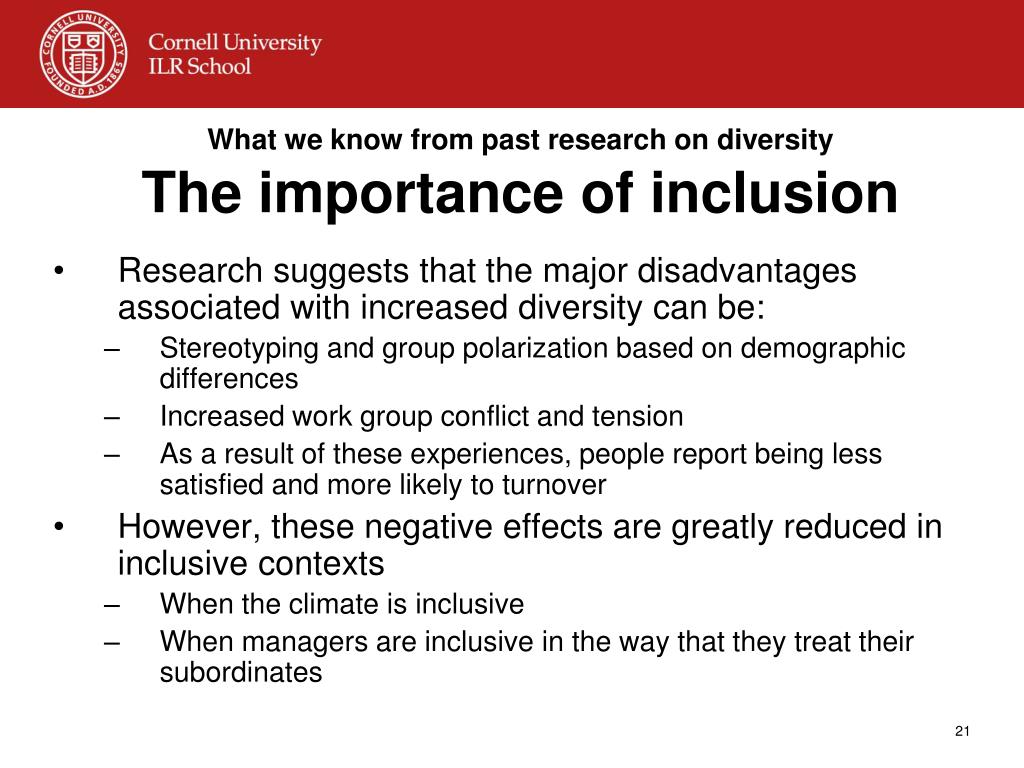 CORNELL UNIVERSITY FOUNDED A.D. 1865

Cornell University
ILR School

What we know from past research on diversity
The importance of inclusion

• Research suggests that the major disadvantages associated with increased diversity can be:
– Stereotyping and group polarization based on demographic differences
– Increased work group conflict and tension
– As a result of these experiences, people report being less satisfied and more likely to turnover

• However, these negative effects are greatly reduced in inclusive contexts
– When the climate is inclusive
– When managers are inclusive in the way that they treat their subordinates

21